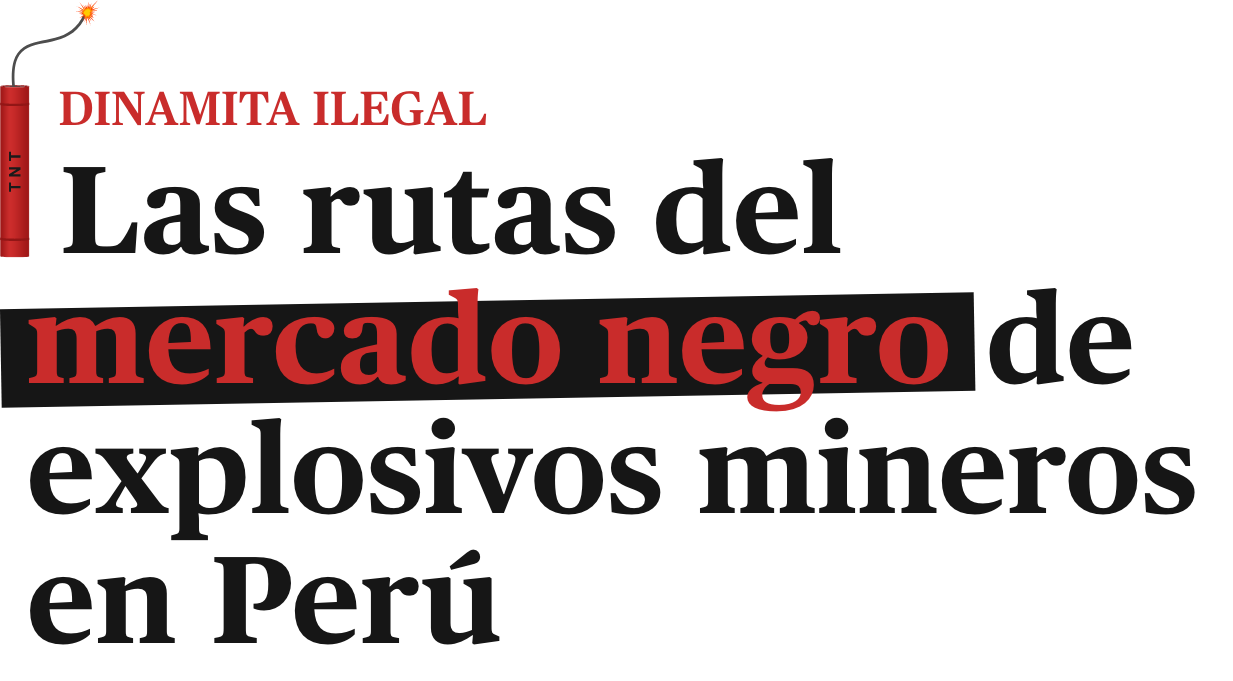 TNT

DINAMITA ILEGAL

Las rutas del mercado negro de explosivos mineros en Perú